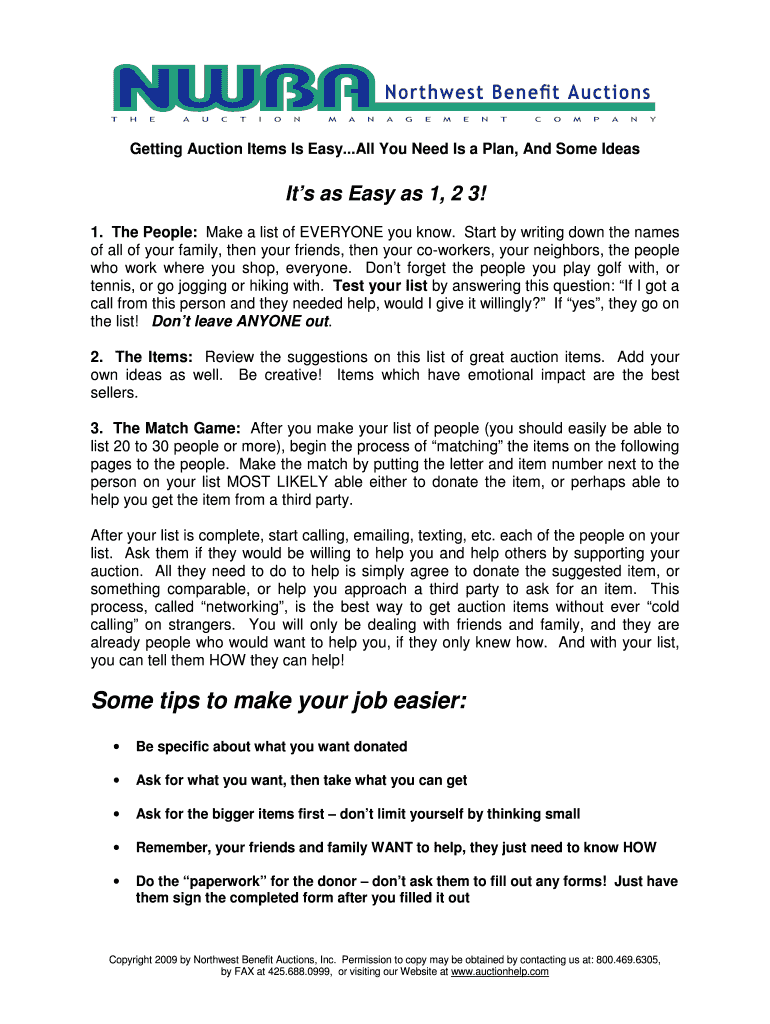 NWBA Northwest Benefit Auctions
THE AUCTION MANAGEMENT COMPANY

Getting Auction Items Is Easy...All You Need Is a Plan, And Some Ideas

It's as Easy as 1, 2 3!

1. The People: Make a list of EVERYONE you know. Start by writing down the names of all of your family, then your friends, then your co-workers, your neighbors, the people who work where you shop, everyone. Don't forget the people you play golf with, or tennis, or go jogging or hiking with. Test your list by answering this question: "If I got a call from this person and they needed help, would I give it willingly?" If "yes", they go on the list! Don't leave ANYONE out.

2. The Items: Review the suggestions on this list of great auction items. Add your own ideas as well. Be creative! Items which have emotional impact are the best sellers.

3. The Match Game: After you make your list of people (you should easily be able to list 20 to 30 people or more), begin the process of "matching" the items on the following pages to the people. Make the match by putting the letter and item number next to the person on your list MOST LIKELY able either to donate the item, or perhaps able to help you get the item from a third party.

After your list is complete, start calling, emailing, texting, etc. each of the people on your list. Ask them if they would be willing to help you and help others by supporting your auction. All they need to do to help is simply agree to donate the suggested item, or something comparable, or help you approach a third party to ask for an item. This process, called "networking", is the best way to get auction items without ever "cold calling" on strangers. You will only be dealing with friends and family, and they are already people who would want to help you, if they only knew how. And with your list, you can tell them HOW they can help!

Some tips to make your job easier:

• Be specific about what you want donated

• Ask for what you want, then take what you can get

• Ask for the bigger items first – don't limit yourself by thinking small

• Remember, your friends and family WANT to help, they just need to know HOW

• Do the "paperwork" for the donor – don't ask them to fill out any forms! Just have them sign the completed form after you filled it out

Copyright 2009 by Northwest Benefit Auctions, Inc. Permission to copy may be obtained by contacting us at: 800.469.6305, by FAX at 425.688.0999, or visiting our Website at www.auctionhelp.com